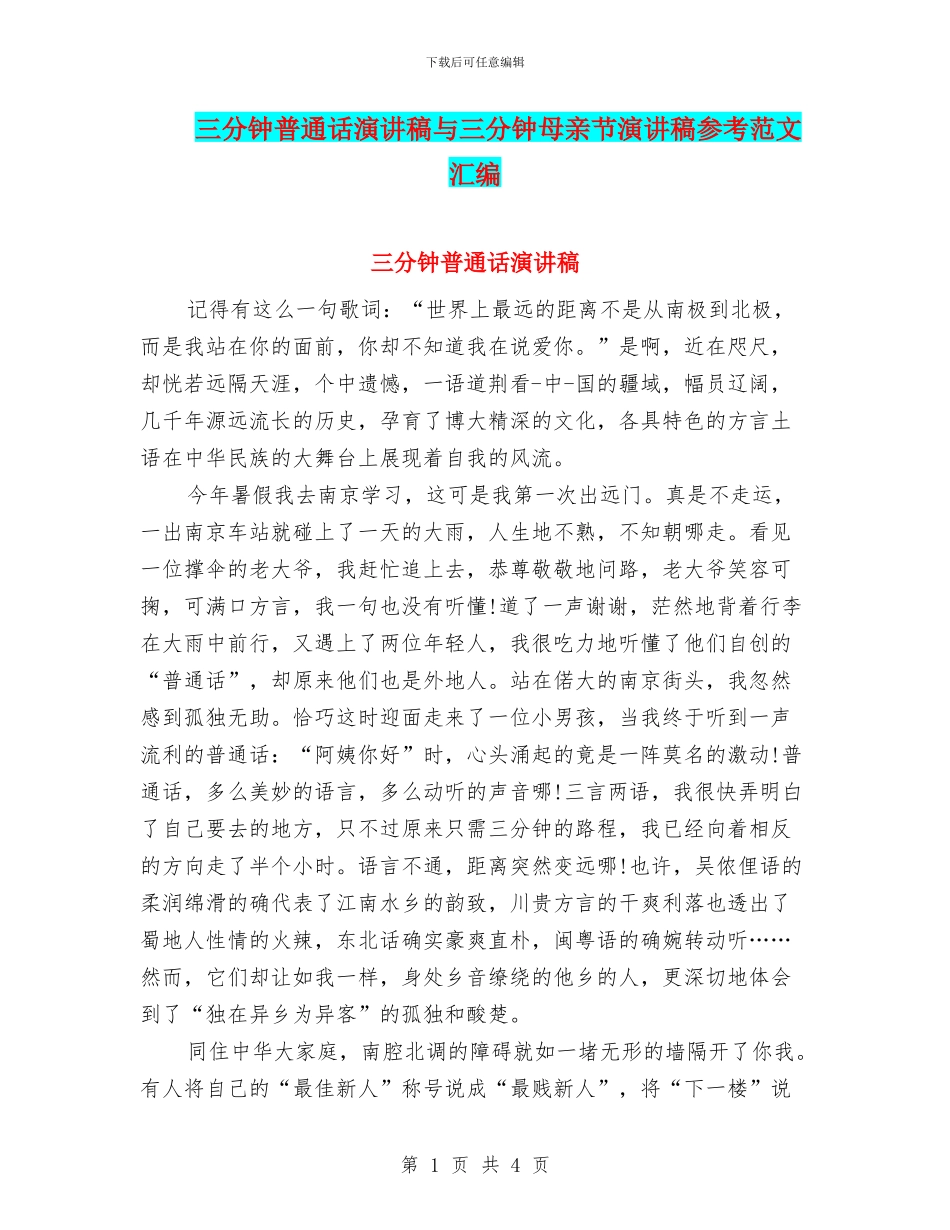 下载后可任意编辑

三分钟普通话演讲稿与三分钟母亲节演讲稿参考范文汇编

三分钟普通话演讲稿

记得有这么一句歌词：“世界上最远的距离不是从南极到北极，而是我站在你的面前，你却不知道我在说爱你。”是啊，近在咫尺，却恍若远隔天涯，个中遗憾，一语道荆看-中-国的疆域，幅员辽阔，几千年源远流长的历史，孕育了博大精深的文化，各具特色的方言土语在中华民族的大舞台上展现着自我的风流。

今年暑假我去南京学习，这可是我第一次出远门。真是不走运，一出南京车站就碰上了一天的大雨，人生地不熟，不知朝哪走。看见一位撑伞的老大爷，我赶忙追上去，恭尊敬敬地问路，老大爷笑容可掬，可满口方言，我一句也没有听懂!道了一声谢谢，茫然地背着行李在大雨中前行，又遇上了两位年轻人，我很吃力地听懂了他们自创的“普通话”，却原来他们也是外地人。站在偌大的南京街头，我忽然感到孤独无助。恰巧这时迎面走来了一位小男孩，当我终于听到一声流利的普通话：“阿姨你好”时，心头涌起的竟是一阵莫名的激动!普通话，多么美妙的语言，多么动听的声音哪!三言两语，我很快弄明白了自己要去的地方，只不过原来只需三分钟的路程，我已经向着相反的方向走了半个小时。语言不通，距离突然变远哪!也许，吴侬俚语的柔润绵滑的确代表了江南水乡的韵致，川贵方言的干爽利落也透出了蜀地人性情的火辣，东北话确实豪爽直朴，闽粤语的确婉转动听……然而，它们却让如我一样，身处乡音缭绕的他乡的人，更深切地体会到了“独在异乡为异客”的孤独和酸楚。

同住中华大家庭，南腔北调的障碍就如一堵无形的墙隔开了你我。有人将自己的“最佳新人”称号说成“最贱新人”，将“下一楼”说

第 1 页 共 4 页